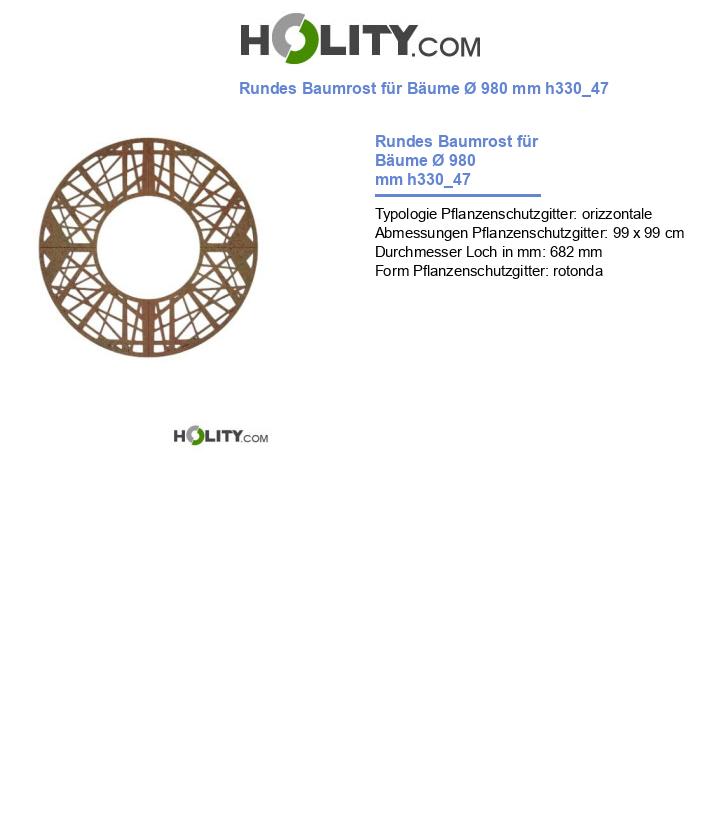 HOLITY.COM

Rundes Baumrost für Bäume Ø 980 mm h330_47

Rundes Baumrost für Bäume Ø 980 mm h330_47

Typologie Pflanzenschutzgitter: orizzontale
Abmessungen Pflanzenschutzgitter: 99 x 99 cm
Durchmesser Loch in mm: 682 mm
Form Pflanzenschutzgitter: rotonda

HOLITY.COM